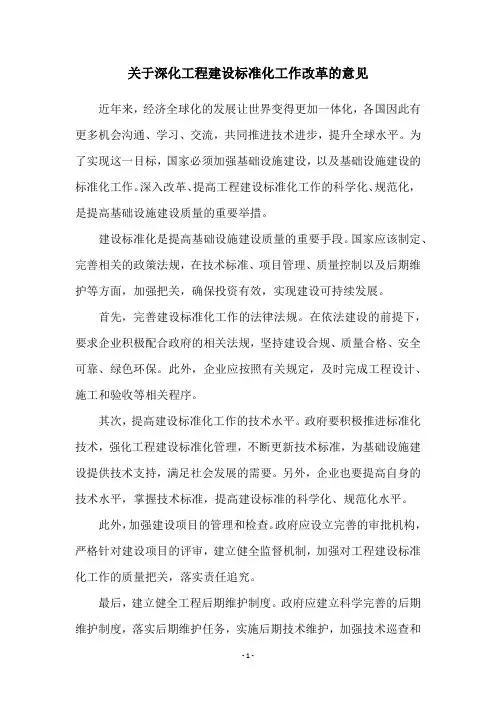 关于深化工程建设标准化工作改革的意见

近年来，经济全球化的发展让世界变得更加一体化，各国因此有更多机会沟通、学习、交流，共同推进技术进步，提升全球水平。为了实现这一目标，国家必须加强基础设施建设，以及基础设施建设的标准化工作。深入改革、提高工程建设标准化工作的科学化、规范化，是提高基础设施建设质量的重要举措。

建设标准化是提高基础设施建设质量的重要手段。国家应该制定、完善相关的政策法规，在技术标准、项目管理、质量控制以及后期维护等方面，加强把关，确保投资有效，实现建设可持续发展。

首先，完善建设标准化工作的法律法规。在依法建设的前提下，要求企业积极配合政府的相关法规，坚持建设合规、质量合格、安全可靠、绿色环保。此外，企业应按照有关规定，及时完成工程设计、施工和验收等相关程序。

其次，提高建设标准化工作的技术水平。政府要积极推进标准化技术，强化工程建设标准化管理，不断更新技术标准，为基础设施建设提供技术支持，满足社会发展的需要。另外，企业也要提高自身的技术水平，掌握技术标准，提高建设标准的科学化、规范化水平。

此外，加强建设项目的管理和检查。政府应设立完善的审批机构，严格针对建设项目的评审，建立健全监督机制，加强对工程建设标准化工作的质量把关，落实责任追究。

最后，建立健全工程后期维护制度。政府应建立科学完善的后期维护制度，落实后期维护任务，实施后期技术维护，加强技术巡查和

- 1 -